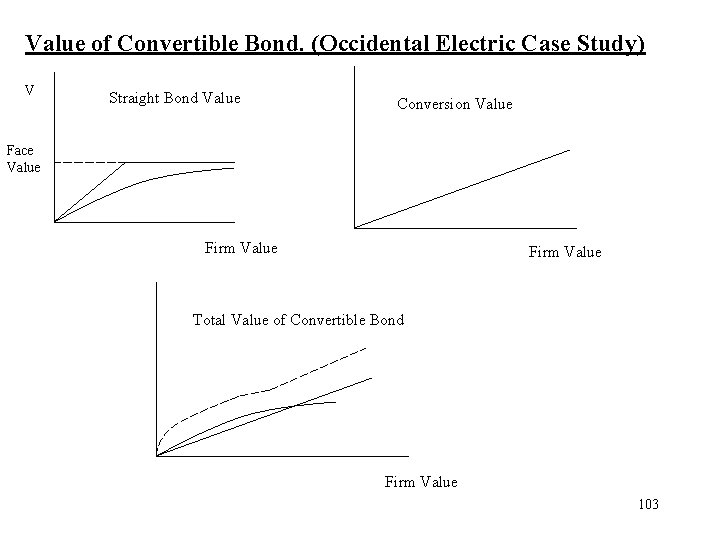 Value of Convertible Bond. (Occidental Electric Case Study)

V

Straight Bond Value

Face Value

Firm Value

Conversion Value

Firm Value

Total Value of Convertible Bond

Firm Value

103